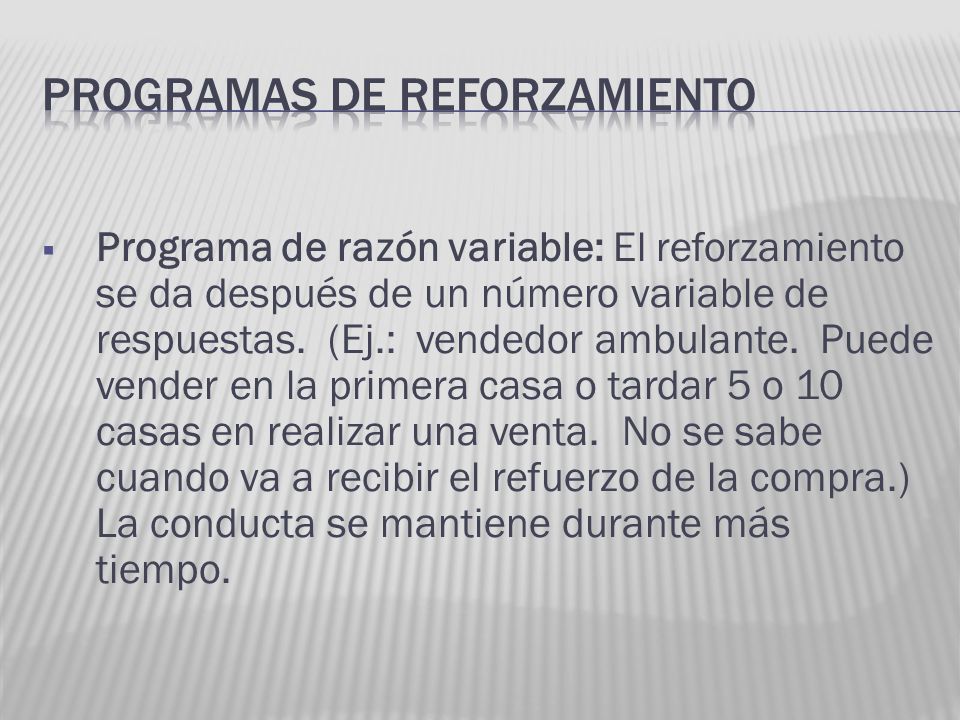 PROGRAMAS DE REFORZAMIENTO

▪ Programa de razón variable: El reforzamiento se da después de un número variable de respuestas. (Ej.: vendedor ambulante. Puede vender en la primera casa o tardar 5 o 10 casas en realizar una venta. No se sabe cuando va a recibir el refuerzo de la compra.) La conducta se mantiene durante más tiempo.